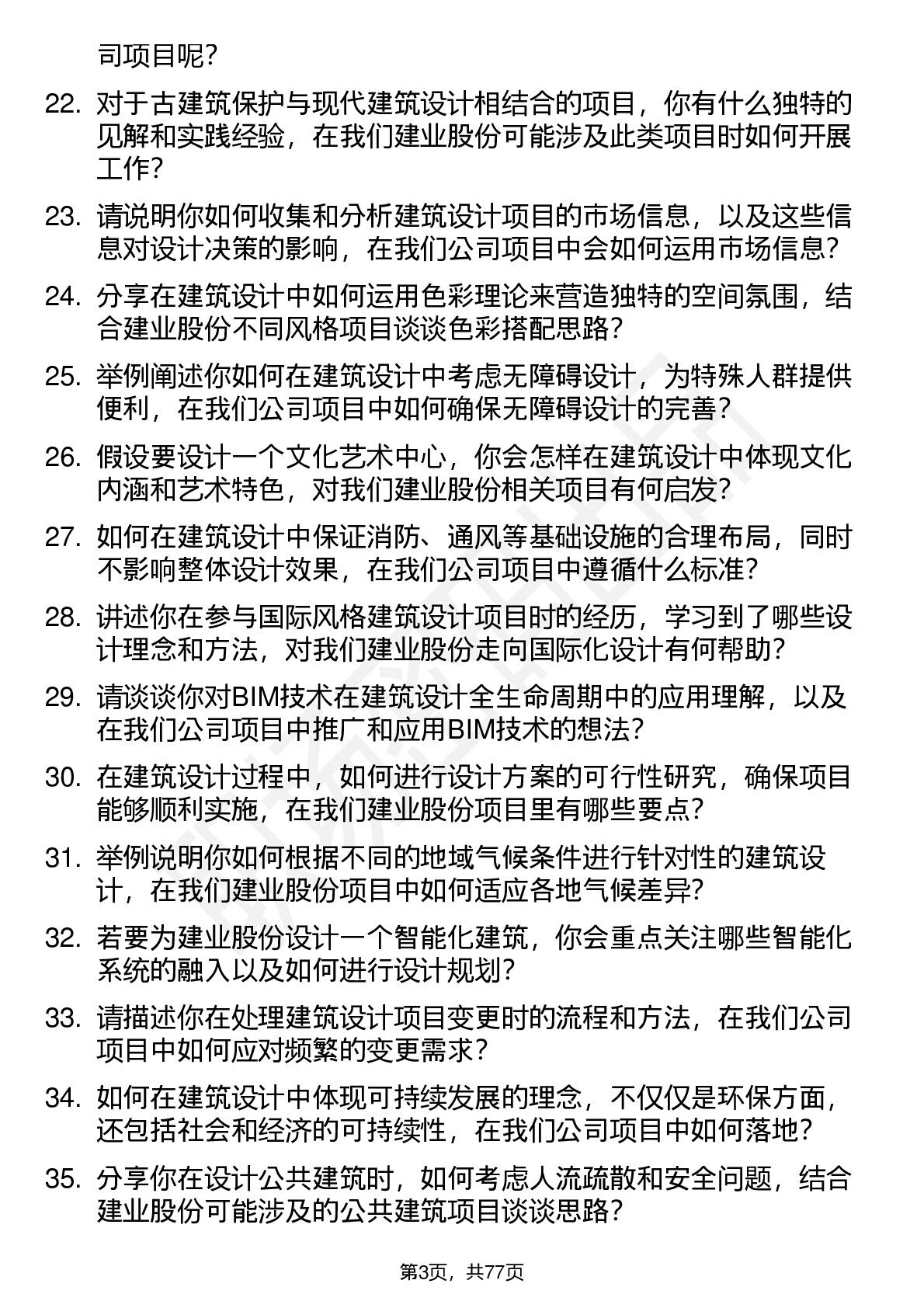 司项目呢?

22. 对于古建筑保护与现代建筑设计相结合的项目，你有什么独特的见解和实践经验，在我们建业股份可能涉及此类项目时如何开展工作?

23. 请说明你如何收集和分析建筑设计项目的市场信息，以及这些信息对设计决策的影响，在我们公司项目中会如何运用市场信息?

24. 分享在建筑设计中如何运用色彩理论来营造独特的空间氛围，结合建业股份不同风格项目谈谈色彩搭配思路?

25. 举例阐述你如何在建筑设计中考虑无障碍设计，为特殊人群提供便利，在我们公司项目中如何确保无障碍设计的完善?

26. 假设要设计一个文化艺术中心，你会怎样在建筑设计中体现文化内涵和艺术特色，对我们建业股份相关项目有何启发?

27. 如何在建筑设计中保证消防、通风等基础设施的合理布局，同时不影响整体设计效果，在我们公司项目中遵循什么标准?

28. 讲述你在参与国际风格建筑设计项目时的经历，学习到了哪些设计理念和方法，对我们建业股份走向国际化设计有何帮助?

29. 请谈谈你对BIM技术在建筑设计全生命周期中的应用理解，以及在我们公司项目中推广和应用BIM技术的想法?

30. 在建筑设计过程中，如何进行设计方案的可行性研究，确保项目能够顺利实施，在我们建业股份项目里有哪些要点?

31. 举例说明你如何根据不同的地域气候条件进行针对性的建筑设计，在我们建业股份项目中如何适应各地气候差异?

32. 若要为建业股份设计一个智能化建筑，你会重点关注哪些智能化系统的融入以及如何进行设计规划?

33. 请描述你在处理建筑设计项目变更时的流程和方法，在我们公司项目中如何应对频繁的变更需求?

34. 如何在建筑设计中体现可持续发展的理念，不仅仅是环保方面，还包括社会和经济的可持续性，在我们公司项目中如何落地?

35. 分享你在设计公共建筑时，如何考虑人流疏散和安全问题，结合建业股份可能涉及的公共建筑项目谈谈思路?

第3页，共77页